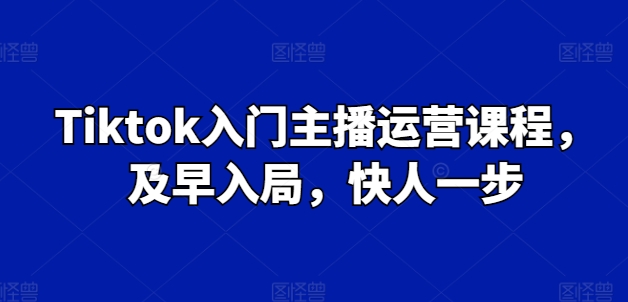 图怪兽 图怪兽 图怪兽

Tiktok入门主播运营课程，及早入局，快人一步

图怪兽 图怪兽 图怪兽